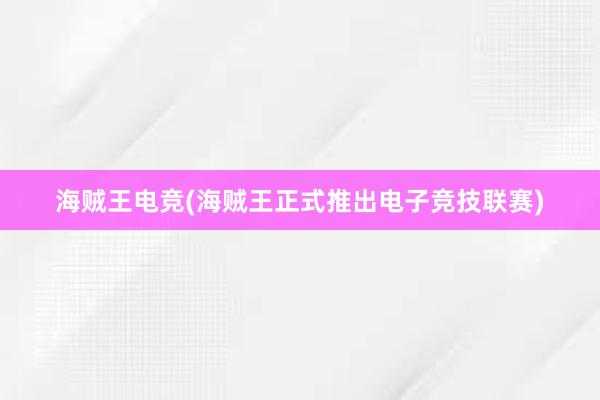 海贼王电竞(海贼王正式推出电子竞技联赛)